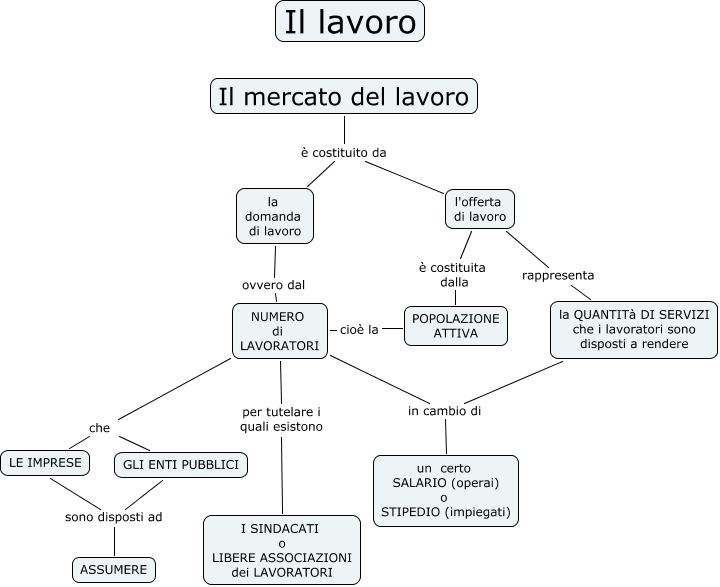 Il lavoro

Il mercato del lavoro

è costituito da

la domanda di lavoro

l'offerta di lavoro

ovvero dal

è costituita dalla

rappresenta

NUMERO di LAVORATORI

cioè la

POPOLAZIONE ATTIVA

la QUANTITà DI SERVIZI che i lavoratori sono disposti a rendere

che

per tutelare i quali esistono

in cambio di

LE IMPRESE

GLI ENTI PUBBLICI

un certo SALARIO (operai) o STIPEDIO (impiegati)

sono disposti ad

I SINDACATI o LIBERE ASSOCIAZIONI dei LAVORATORI

ASSUMERE